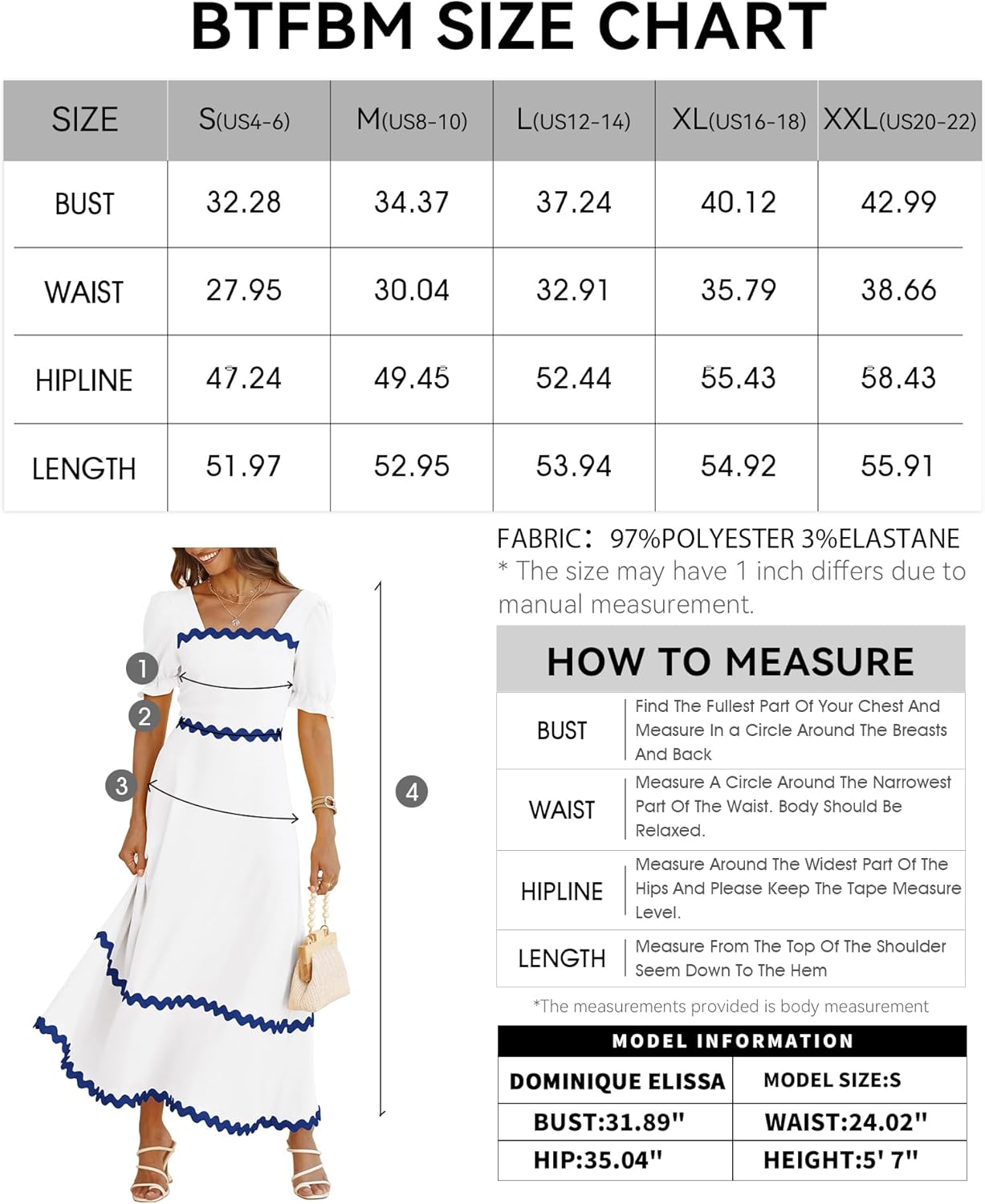 BTFBM SIZE CHART

| SIZE | S(US4-6) | M(US8-10) | L(US12-14) | XL(US16-18) | XXL(US20-22) |
|---|---|---|---|---|---|
| BUST | 32.28 | 34.37 | 37.24 | 40.12 | 42.99 |
| WAIST | 27.95 | 30.04 | 32.91 | 35.79 | 38.66 |
| HIPLINE | 47.24 | 49.45 | 52.44 | 55.43 | 58.43 |
| LENGTH | 51.97 | 52.95 | 53.94 | 54.92 | 55.91 |

1
2
3
4

FABRIC: 97%POLYESTER 3%ELASTANE
* The size may have 1 inch differs due to manual measurement.

HOW TO MEASURE

| BUST | Find The Fullest Part Of Your Chest And Measure In a Circle Around The Breasts And Back |
|---|---|
| WAIST | Measure A Circle Around The Narrowest Part Of The Waist. Body Should Be Relaxed. |
| HIPLINE | Measure Around The Widest Part Of The Hips And Please Keep The Tape Measure Level. |
| LENGTH | Measure From The Top Of The Shoulder Seem Down To The Hem |

*The measurements provided is body measurement

MODEL INFORMATION

| DOMINIQUE ELISSA | MODEL SIZE:S |
|---|---|
| BUST:31.89" | WAIST:24.02" |
| HIP:35.04" | HEIGHT:5' 7" |